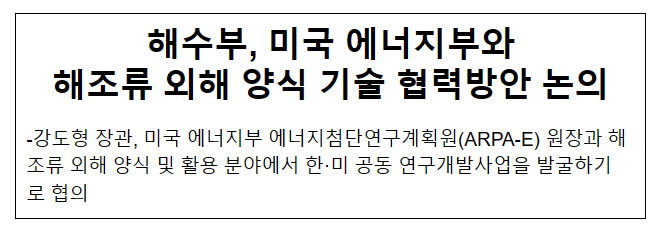 해수부, 미국 에너지부와
해조류 외해 양식 기술 협력방안 논의

-강도형 장관, 미국 에너지부 에너지첨단연구계획원(ARPA-E) 원장과 해조류 외해 양식 및 활용 분야에서 한·미 공동 연구개발사업을 발굴하기로 협의